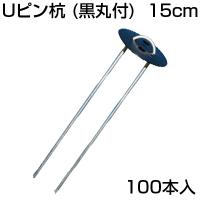 Uピン杭（黒丸付） 15cm

100本入